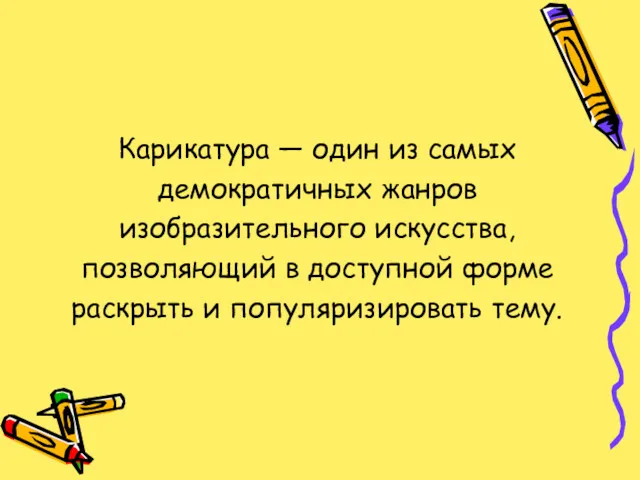 Карикатура — один из самых демократичных жанров изобразительного искусства, позволяющий в доступной форме раскрыть и популяризировать тему.